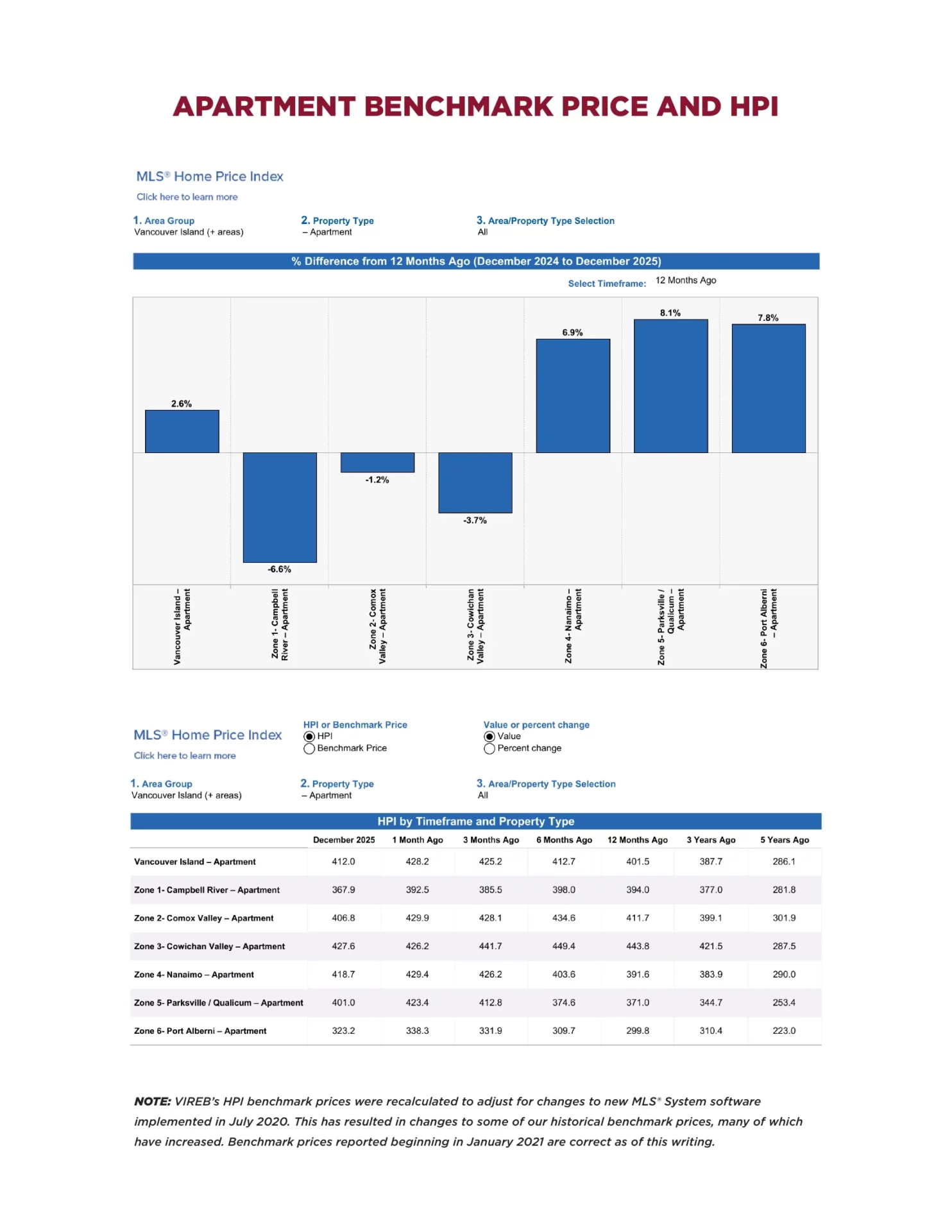 APARTMENT BENCHMARK PRICE AND HPI

MLS® Home Price Index
Click here to learn more

1. Area Group
Vancouver Island (+ areas)

2. Property Type
– Apartment

3. Area/Property Type Selection
All

% Difference from 12 Months Ago (December 2024 to December 2025)

Select Timeframe: 12 Months Ago

2.6%
-6.6%
-1.2%
-3.7%
6.9%
8.1%
7.8%

Vancouver Island – Apartment
Zone 1- Campbell River – Apartment
Zone 2- Comox Valley – Apartment
Zone 3- Cowichan Valley – Apartment
Zone 4- Nanaimo – Apartment
Zone 5- Parksville / Qualicum – Apartment
Zone 6- Port Alberni – Apartment

MLS® Home Price Index
Click here to learn more

HPI or Benchmark Price
HPI
Benchmark Price

Value or percent change
Value
Percent change

1. Area Group
Vancouver Island (+ areas)

2. Property Type
– Apartment

3. Area/Property Type Selection
All

HPI by Timeframe and Property Type

| | December 2025 | 1 Month Ago | 3 Months Ago | 6 Months Ago | 12 Months Ago | 3 Years Ago | 5 Years Ago |
|---|---|---|---|---|---|---|---|
| Vancouver Island – Apartment | 412.0 | 428.2 | 425.2 | 412.7 | 401.5 | 387.7 | 286.1 |
| Zone 1- Campbell River – Apartment | 367.9 | 392.5 | 385.5 | 398.0 | 394.0 | 377.0 | 281.8 |
| Zone 2- Comox Valley – Apartment | 406.8 | 429.9 | 428.1 | 434.6 | 411.7 | 399.1 | 301.9 |
| Zone 3- Cowichan Valley – Apartment | 427.6 | 426.2 | 441.7 | 449.4 | 443.8 | 421.5 | 287.5 |
| Zone 4- Nanaimo – Apartment | 418.7 | 429.4 | 426.2 | 403.6 | 391.6 | 383.9 | 290.0 |
| Zone 5- Parksville / Qualicum – Apartment | 401.0 | 423.4 | 412.8 | 374.6 | 371.0 | 344.7 | 253.4 |
| Zone 6- Port Alberni – Apartment | 323.2 | 338.3 | 331.9 | 309.7 | 299.8 | 310.4 | 223.0 |

NOTE: VIREB's HPI benchmark prices were recalculated to adjust for changes to new MLS® System software implemented in July 2020. This has resulted in changes to some of our historical benchmark prices, many of which have increased. Benchmark prices reported beginning in January 2021 are correct as of this writing.